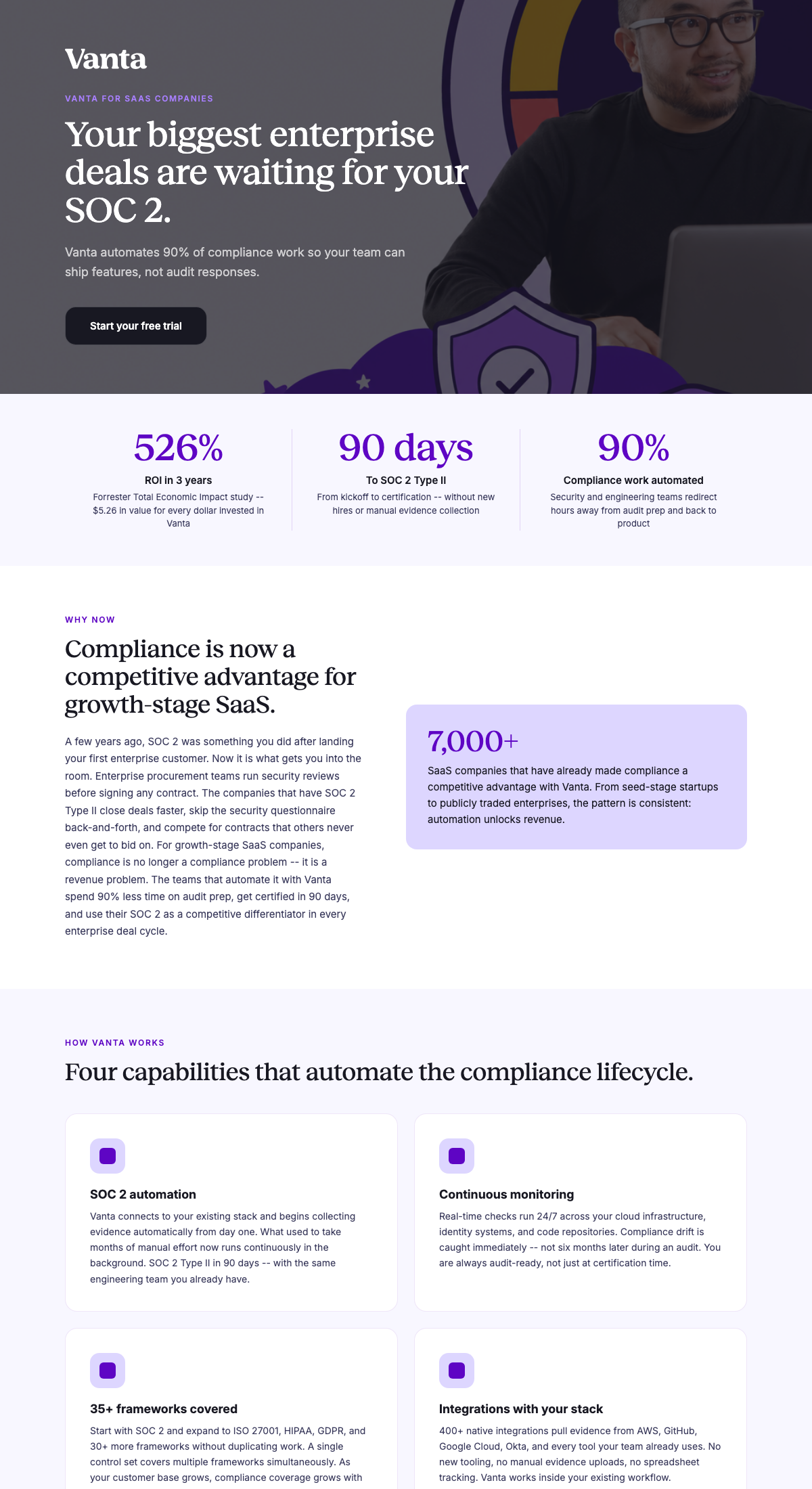 Vanta

VANTA FOR SAAS COMPANIES

Your biggest enterprise deals are waiting for your SOC 2.

Vanta automates 90% of compliance work so your team can ship features, not audit responses.

Start your free trial

526%
ROI in 3 years
Forrester Total Economic Impact study -- $5.26 in value for every dollar invested in Vanta

90 days
To SOC 2 Type II
From kickoff to certification -- without new hires or manual evidence collection

90%
Compliance work automated
Security and engineering teams redirect hours away from audit prep and back to product

WHY NOW

Compliance is now a competitive advantage for growth-stage SaaS.

A few years ago, SOC 2 was something you did after landing your first enterprise customer. Now it is what gets you into the room. Enterprise procurement teams run security reviews before signing any contract. The companies that have SOC 2 Type II close deals faster, skip the security questionnaire back-and-forth, and compete for contracts that others never even get to bid on. For growth-stage SaaS companies, compliance is no longer a compliance problem -- it is a revenue problem. The teams that automate it with Vanta spend 90% less time on audit prep, get certified in 90 days, and use their SOC 2 as a competitive differentiator in every enterprise deal cycle.

7,000+
SaaS companies that have already made compliance a competitive advantage with Vanta. From seed-stage startups to publicly traded enterprises, the pattern is consistent: automation unlocks revenue.

HOW VANTA WORKS

Four capabilities that automate the compliance lifecycle.

SOC 2 automation
Vanta connects to your existing stack and begins collecting evidence automatically from day one. What used to take months of manual effort now runs continuously in the background. SOC 2 Type II in 90 days -- with the same engineering team you already have.

Continuous monitoring
Real-time checks run 24/7 across your cloud infrastructure, identity systems, and code repositories. Compliance drift is caught immediately -- not six months later during an audit. You are always audit-ready, not just at certification time.

35+ frameworks covered
Start with SOC 2 and expand to ISO 27001, HIPAA, GDPR, and 30+ more frameworks without duplicating work. A single control set covers multiple frameworks simultaneously. As your customer base grows, compliance coverage grows with

Integrations with your stack
400+ native integrations pull evidence from AWS, GitHub, Google Cloud, Okta, and every tool your team already uses. No new tooling, no manual evidence uploads, no spreadsheet tracking. Vanta works inside your existing workflow.